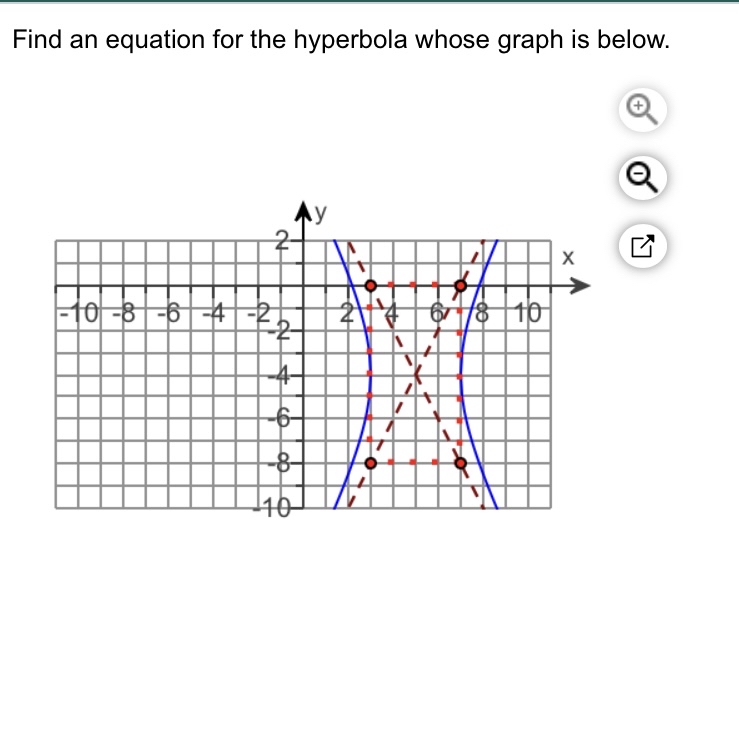 Find an equation for the hyperbola whose graph is below.

y

x

2

-10 -8 -6 -4 -2

2 4 6 8 10

-2

-4

-6

-8

-10